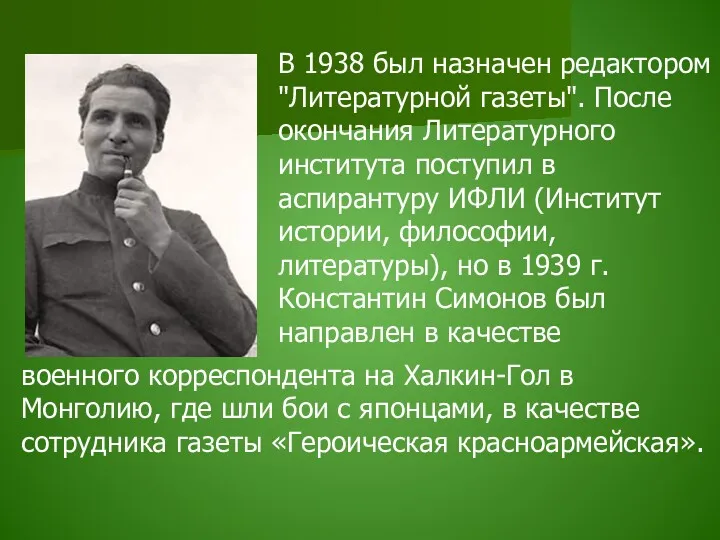 В 1938 был назначен редактором "Литературной газеты". После окончания Литературного института поступил в аспирантуру ИФЛИ (Институт истории, философии, литературы), но в 1939 г. Константин Симонов был направлен в качестве военного корреспондента на Халкин-Гол в Монголию, где шли бои с японцами, в качестве сотрудника газеты «Героическая красноармейская».